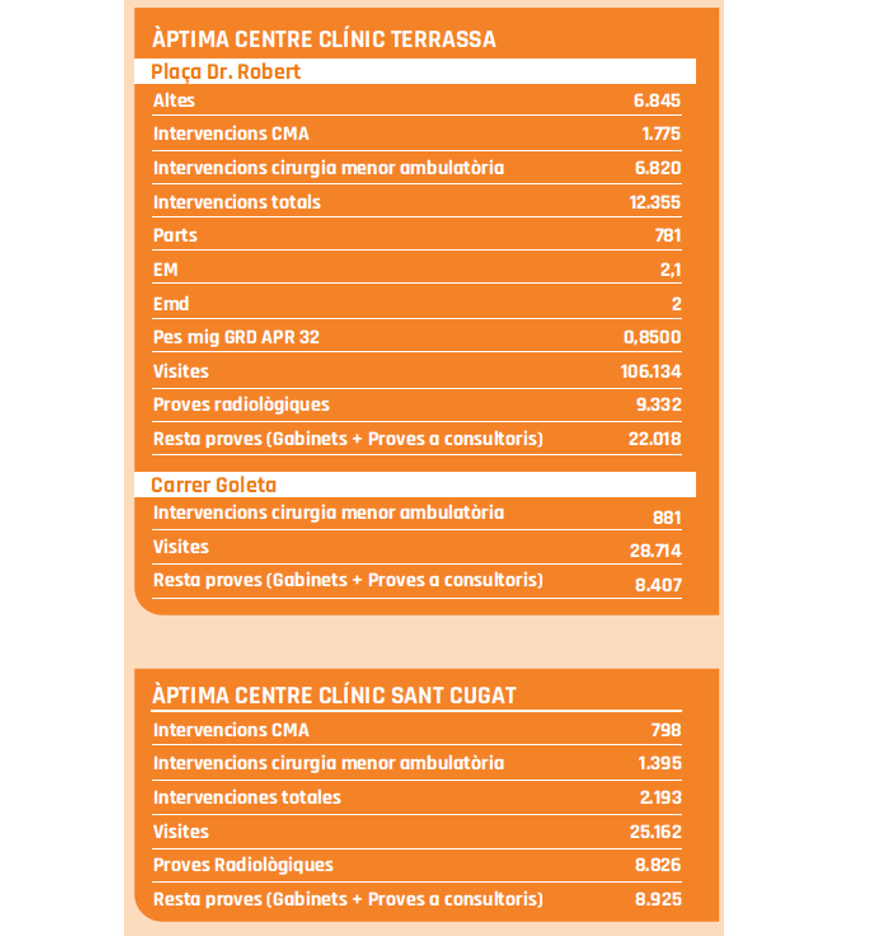 ÀPTIMA CENTRE CLÍNIC TERRASSA

Plaça Dr. Robert

| | |
|---|---|
| Altes | 6.845 |
| Intervencions CMA | 1.775 |
| Intervencions cirurgia menor ambulatòria | 6.820 |
| Intervencions totals | 12.355 |
| Parts | 781 |
| EM | 2,1 |
| Emd | 2 |
| Pes mig GRD APR 32 | 0,8500 |
| Visites | 106.134 |
| Proves radiològiques | 9.332 |
| Resta proves (Gabinets + Proves a consultoris) | 22.018 |

Carrer Goleta

| | |
|---|---|
| Intervencions cirurgia menor ambulatòria | 881 |
| Visites | 28.714 |
| Resta proves (Gabinets + Proves a consultoris) | 8.407 |

ÀPTIMA CENTRE CLÍNIC SANT CUGAT

| | |
|---|---|
| Intervencions CMA | 798 |
| Intervencions cirurgia menor ambulatòria | 1.395 |
| Intervenciones totales | 2.193 |
| Visites | 25.162 |
| Proves Radiològiques | 8.826 |
| Resta proves (Gabinets + Proves a consultoris) | 8.925 |